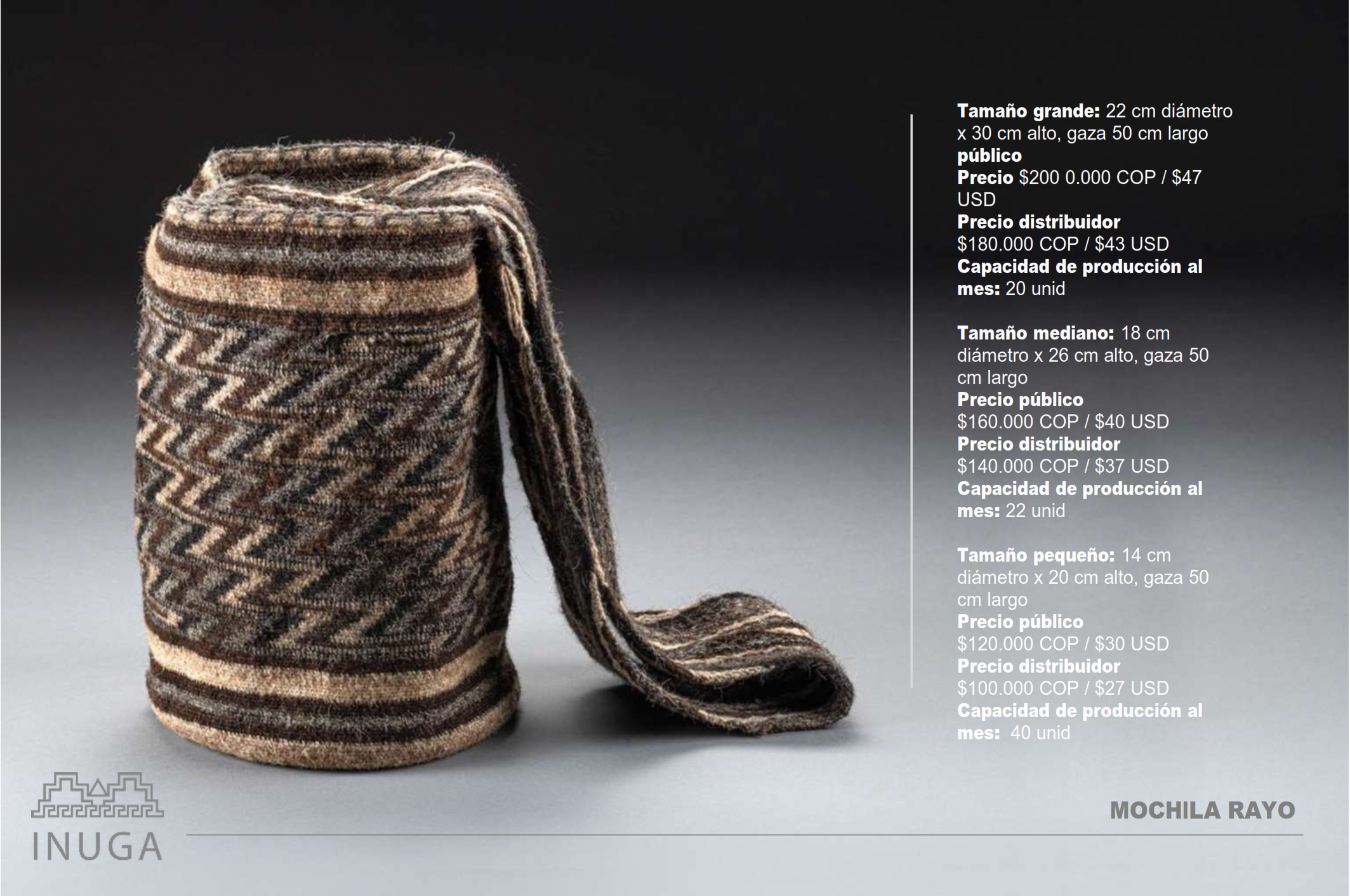 Tamaño grande: 22 cm diámetro x 30 cm alto, gaza 50 cm largo
público
Precio $200 0.000 COP / $47 USD
Precio distribuidor
$180.000 COP / $43 USD
Capacidad de producción al mes: 20 unid

Tamaño mediano: 18 cm diámetro x 26 cm alto, gaza 50 cm largo
Precio público
$160.000 COP / $40 USD
Precio distribuidor
$140.000 COP / $37 USD
Capacidad de producción al mes: 22 unid

Tamaño pequeño: 14 cm diámetro x 20 cm alto, gaza 50 cm largo
Precio público
$120.000 COP / $30 USD
Precio distribuidor
$100.000 COP / $27 USD
Capacidad de producción al mes: 40 unid

INUGA

MOCHILA RAYO